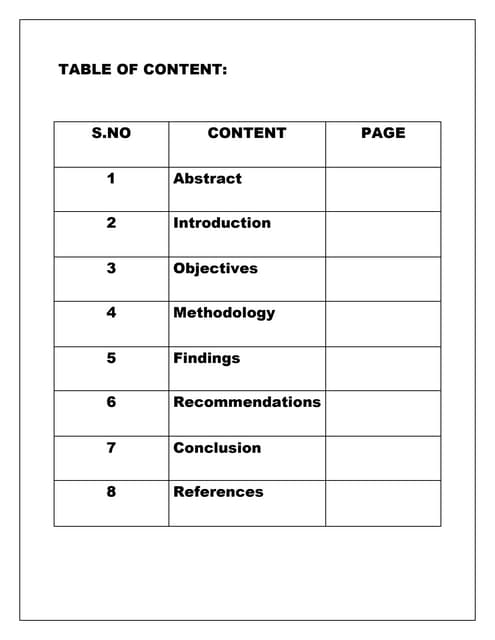 TABLE OF CONTENT:

| S.NO | CONTENT | PAGE |
|---|---|---|
| 1 | Abstract | |
| 2 | Introduction | |
| 3 | Objectives | |
| 4 | Methodology | |
| 5 | Findings | |
| 6 | Recommendations | |
| 7 | Conclusion | |
| 8 | References | |